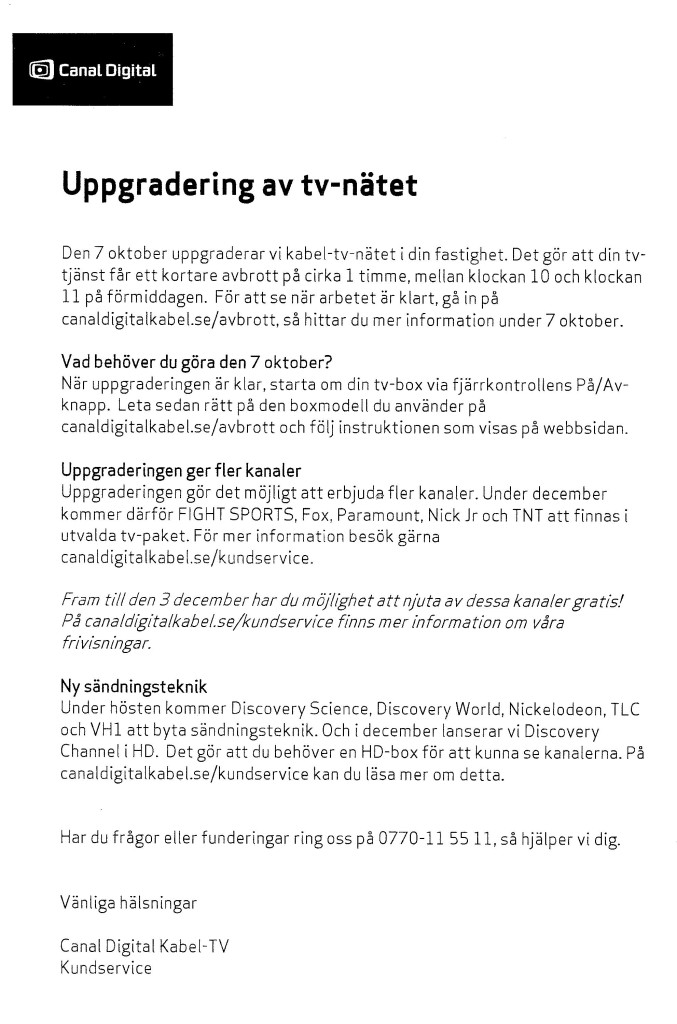 Canal Digital

Uppgradering av tv-nätet

Den 7 oktober uppgraderar vi kabel-tv-nätet i din fastighet. Det gör att din tv-tjänst får ett kortare avbrott på cirka 1 timme, mellan klockan 10 och klockan 11 på förmiddagen. För att se när arbetet är klart, gå in på canaldigitalkabel.se/avbrott, så hittar du mer information under 7 oktober.

Vad behöver du göra den 7 oktober?
När uppgraderingen är klar, starta om din tv-box via fjärrkontrollens På/Av-knapp. Leta sedan rätt på den boxmodell du använder på canaldigitalkabel.se/avbrott och följ instruktionen som visas på webbsidan.

Uppgraderingen ger fler kanaler
Uppgraderingen gör det möjligt att erbjuda fler kanaler. Under december kommer därför FIGHT SPORTS, Fox, Paramount, Nick Jr och TNT att finnas i utvalda tv-paket. För mer information besök gärna canaldigitalkabel.se/kundservice.

Fram till den 3 december har du möjlighet att njuta av dessa kanaler gratis! På canaldigitalkabel.se/kundservice finns mer information om våra frivisningar.

Ny sändningsteknik
Under hösten kommer Discovery Science, Discovery World, Nickelodeon, TLC och VH1 att byta sändningsteknik. Och i december lanserar vi Discovery Channel i HD. Det gör att du behöver en HD-box för att kunna se kanalerna. På canaldigitalkabel.se/kundservice kan du läsa mer om detta.

Har du frågor eller funderingar ring oss på 0770-11 55 11, så hjälper vi dig.

Vänliga hälsningar

Canal Digital Kabel-TV
Kundservice